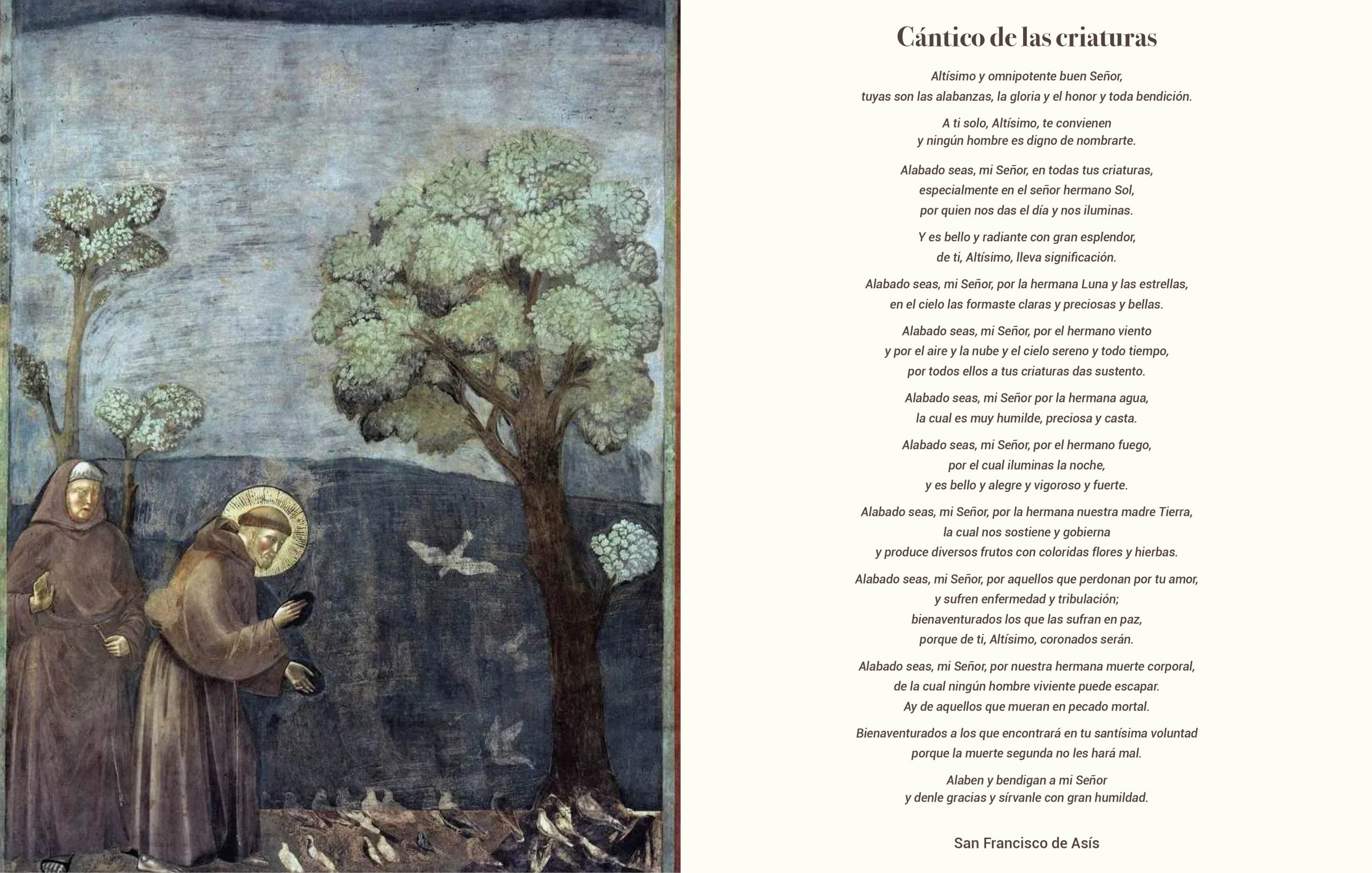 Cántico de las criaturas

Altísimo y omnipotente buen Señor,
tuyas son las alabanzas, la gloria y el honor y toda bendición.

A ti solo, Altísimo, te convienen
y ningún hombre es digno de nombrarte.

Alabado seas, mi Señor, en todas tus criaturas,
especialmente en el señor hermano Sol,
por quien nos das el día y nos iluminas.

Y es bello y radiante con gran esplendor,
de ti, Altísimo, lleva significación.

Alabado seas, mi Señor, por la hermana Luna y las estrellas,
en el cielo las formaste claras y preciosas y bellas.

Alabado seas, mi Señor, por el hermano viento
y por el aire y la nube y el cielo sereno y todo tiempo,
por todos ellos a tus criaturas das sustento.

Alabado seas, mi Señor por la hermana agua,
la cual es muy humilde, preciosa y casta.

Alabado seas, mi Señor, por el hermano fuego,
por el cual iluminas la noche,
y es bello y alegre y vigoroso y fuerte.

Alabado seas, mi Señor, por la hermana nuestra madre Tierra,
la cual nos sostiene y gobierna
y produce diversos frutos con coloridas flores y hierbas.

Alabado seas, mi Señor, por aquellos que perdonan por tu amor,
y sufren enfermedad y tribulación;
bienaventurados los que las sufran en paz,
porque de ti, Altísimo, coronados serán.

Alabado seas, mi Señor, por nuestra hermana muerte corporal,
de la cual ningún hombre viviente puede escapar.
Ay de aquellos que mueran en pecado mortal.

Bienaventurados a los que encontrará en tu santísima voluntad
porque la muerte segunda no les hará mal.

Alaben y bendigan a mi Señor
y denle gracias y sírvanle con gran humildad.

San Francisco de Asís